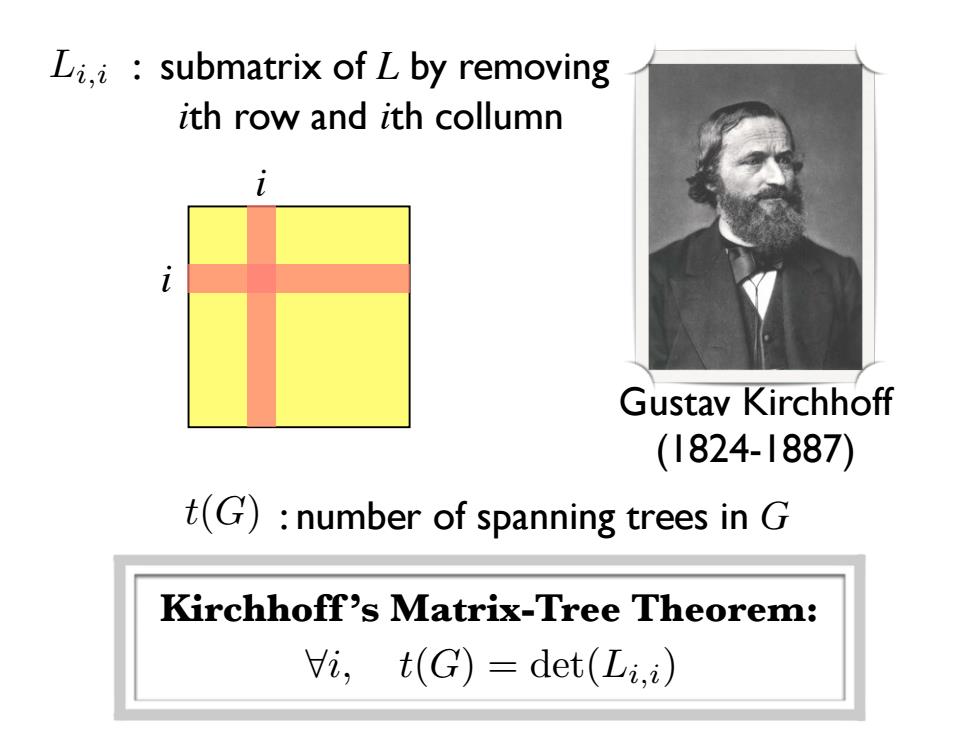 $L_{i,i}$ : submatrix of $L$ by removing $i$th row and $i$th collumn

$i$

$i$

Gustav Kirchhoff (1824-1887)

$t(G)$ : number of spanning trees in $G$

**Kirchhoff's Matrix-Tree Theorem:**
$\forall i, \quad t(G) = \det(L_{i,i})$